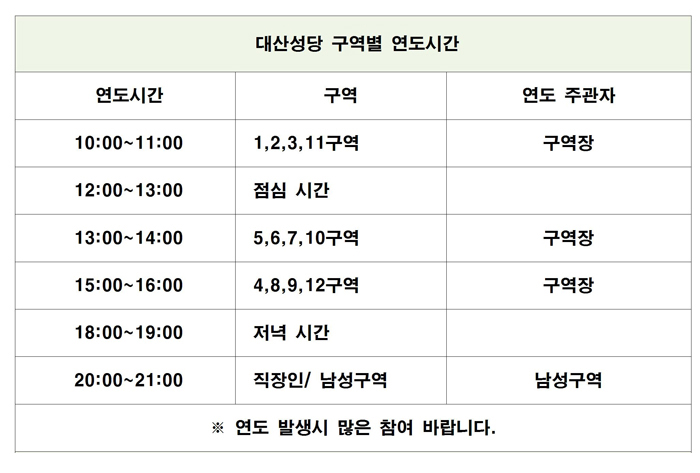 | 대산성당 구역별 연도시간 | | |
|---|---|---|
| 연도시간 | 구역 | 연도 주관자 |
| 10:00~11:00 | 1,2,3,11구역 | 구역장 |
| 12:00~13:00 | 점심 시간 | |
| 13:00~14:00 | 5,6,7,10구역 | 구역장 |
| 15:00~16:00 | 4,8,9,12구역 | 구역장 |
| 18:00~19:00 | 저녁 시간 | |
| 20:00~21:00 | 직장인/ 남성구역 | 남성구역 |
| ※ 연도 발생시 많은 참여 바랍니다. | | |